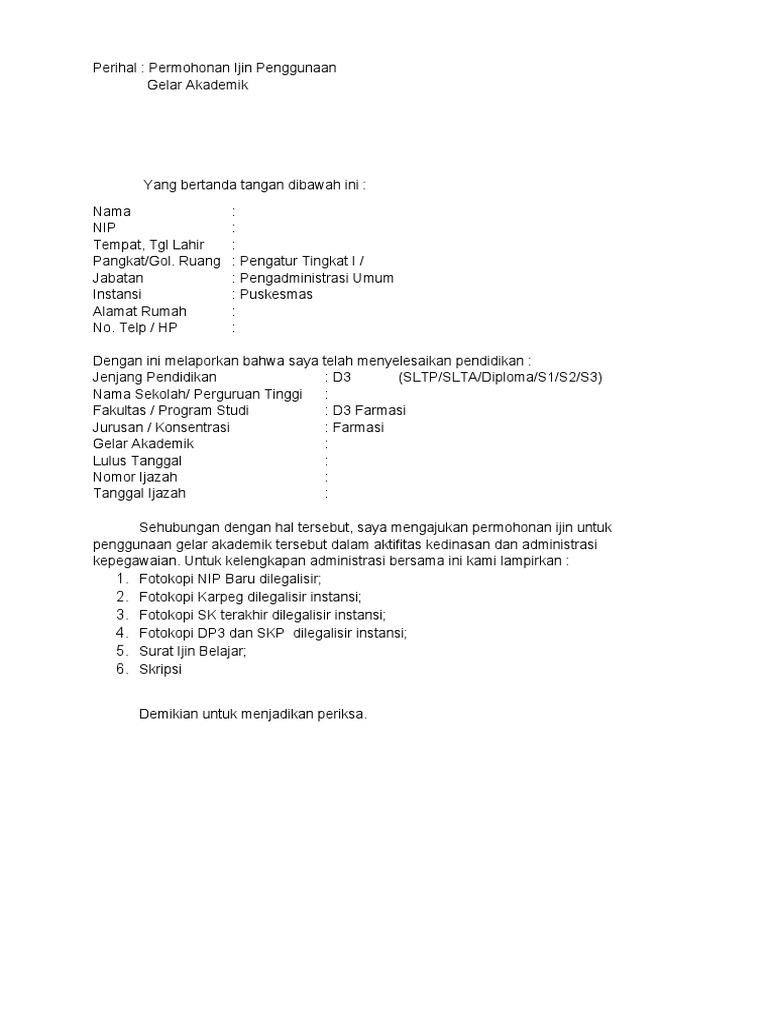 Perihal : Permohonan Ijin Penggunaan
Gelar Akademik

Yang bertanda tangan dibawah ini :

Nama :
NIP :
Tempat, Tgl Lahir :
Pangkat/Gol. Ruang : Pengatur Tingkat I /
Jabatan : Pengadministrasi Umum
Instansi : Puskesmas
Alamat Rumah :
No. Telp / HP :

Dengan ini melaporkan bahwa saya telah menyelesaikan pendidikan :
Jenjang Pendidikan : D3 (SLTP/SLTA/Diploma/S1/S2/S3)
Nama Sekolah/ Perguruan Tinggi :
Fakultas / Program Studi : D3 Farmasi
Jurusan / Konsentrasi : Farmasi
Gelar Akademik :
Lulus Tanggal :
Nomor Ijazah :
Tanggal Ijazah :

Sehubungan dengan hal tersebut, saya mengajukan permohonan ijin untuk penggunaan gelar akademik tersebut dalam aktifitas kedinasan dan administrasi kepegawaian. Untuk kelengkapan administrasi bersama ini kami lampirkan :
1. Fotokopi NIP Baru dilegalisir;
2. Fotokopi Karpeg dilegalisir instansi;
3. Fotokopi SK terakhir dilegalisir instansi;
4. Fotokopi DP3 dan SKP dilegalisir instansi;
5. Surat Ijin Belajar;
6. Skripsi

Demikian untuk menjadikan periksa.